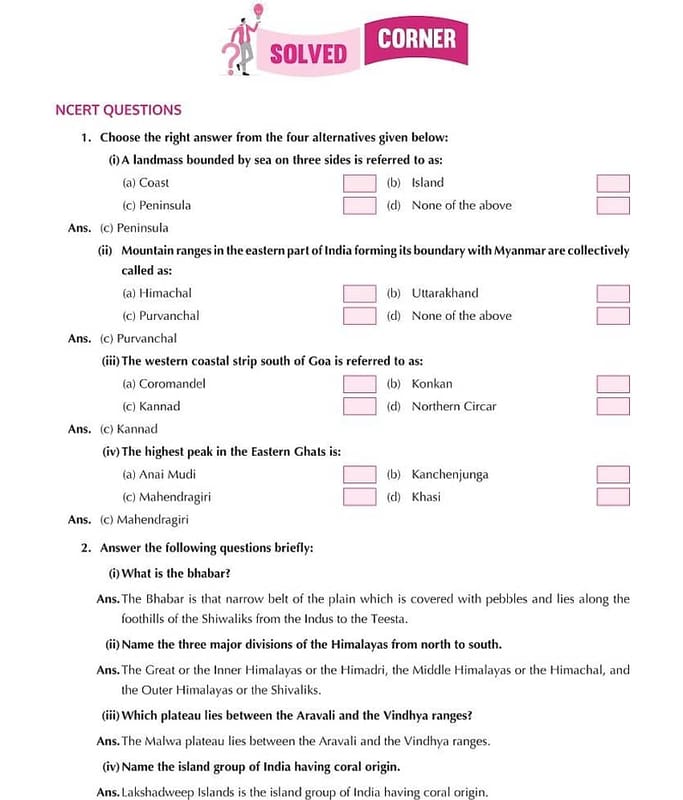 SOLVED CORNER

NCERT QUESTIONS

1. Choose the right answer from the four alternatives given below:

(i) A landmass bounded by sea on three sides is referred to as:

(a) Coast (b) Island

(c) Peninsula (d) None of the above

Ans. (c) Peninsula

(ii) Mountain ranges in the eastern part of India forming its boundary with Myanmar are collectively called as:

(a) Himachal (b) Uttarakhand

(c) Purvanchal (d) None of the above

Ans. (c) Purvanchal

(iii) The western coastal strip south of Goa is referred to as:

(a) Coromandel (b) Konkan

(c) Kannad (d) Northern Circar

Ans. (c) Kannad

(iv) The highest peak in the Eastern Ghats is:

(a) Anai Mudi (b) Kanchenjunga

(c) Mahendragiri (d) Khasi

Ans. (c) Mahendragiri

2. Answer the following questions briefly:

(i) What is the bhabar?

Ans. The Bhabar is that narrow belt of the plain which is covered with pebbles and lies along the foothills of the Shiwaliks from the Indus to the Teesta.

(ii) Name the three major divisions of the Himalayas from north to south.

Ans. The Great or the Inner Himalayas or the Himadri, the Middle Himalayas or the Himachal, and the Outer Himalayas or the Shivaliks.

(iii) Which plateau lies between the Aravali and the Vindhya ranges?

Ans. The Malwa plateau lies between the Aravali and the Vindhya ranges.

(iv) Name the island group of India having coral origin.

Ans. Lakshadweep Islands is the island group of India having coral origin.